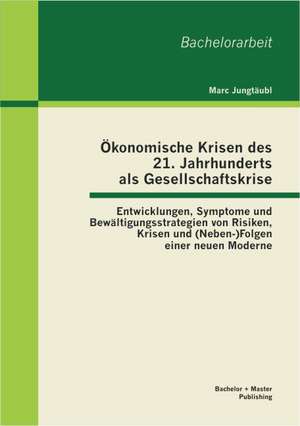 Bachelorarbeit

Marc Jungtäubl

Ökonomische Krisen des 21. Jahrhunderts als Gesellschaftskrise

Entwicklungen, Symptome und Bewältigungsstrategien von Risiken, Krisen und (Neben-)Folgen einer neuen Moderne

Bachelor + Master Publishing